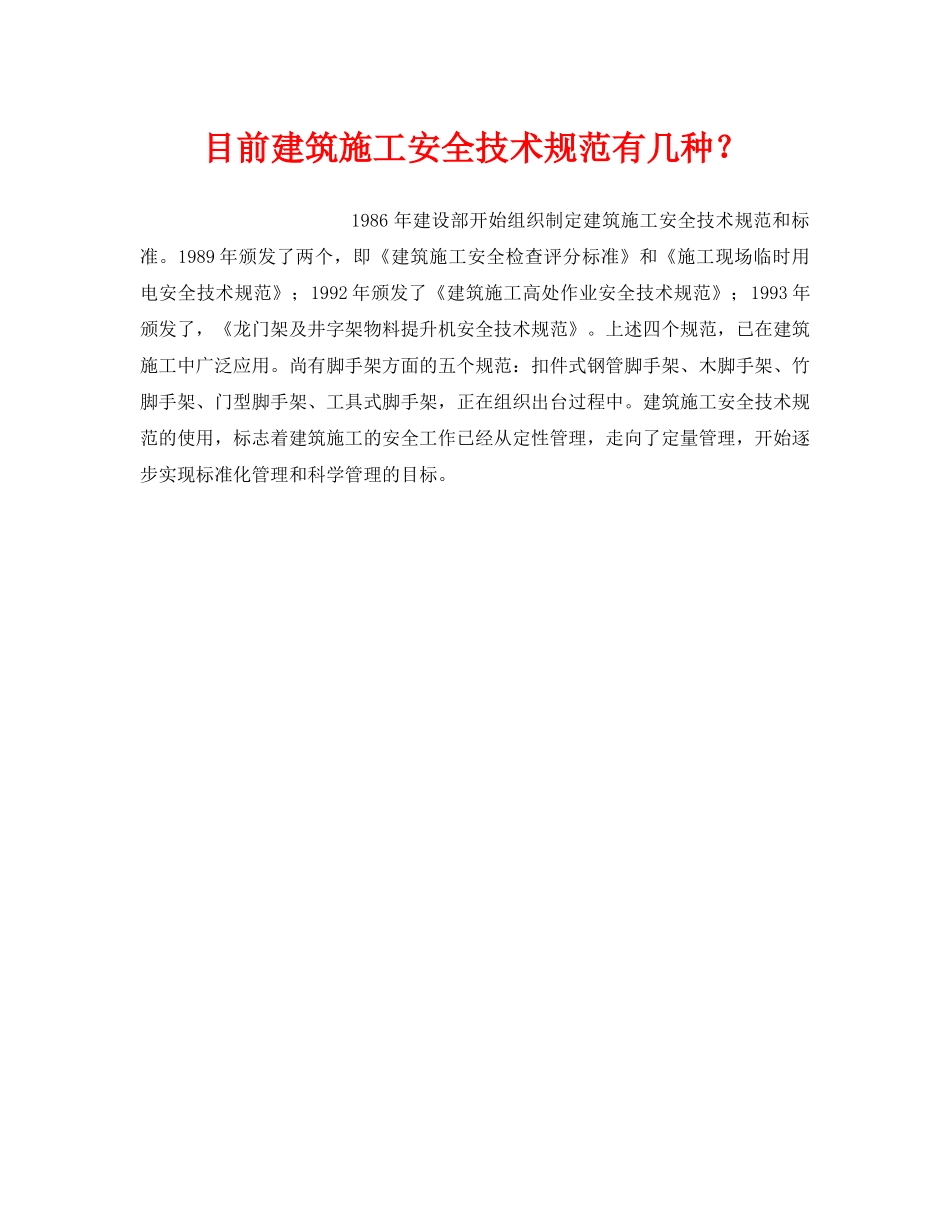 目前建筑施工安全技术规范有几种？

1986 年建设部开始组织制定建筑施工安全技术规范和标准。1989 年颁发了两个，即《建筑施工安全检查评分标准》和《施工现场临时用电安全技术规范》；1992 年颁发了《建筑施工高处作业安全技术规范》；1993 年颁发了，《龙门架及井字架物料提升机安全技术规范》。上述四个规范，已在建筑施工中广泛应用。尚有脚手架方面的五个规范：扣件式钢管脚手架、木脚手架、竹脚手架、门型脚手架、工具式脚手架，正在组织出台过程中。建筑施工安全技术规范的使用，标志着建筑施工的安全工作已经从定性管理，走向了定量管理，开始逐步实现标准化管理和科学管理的目标。